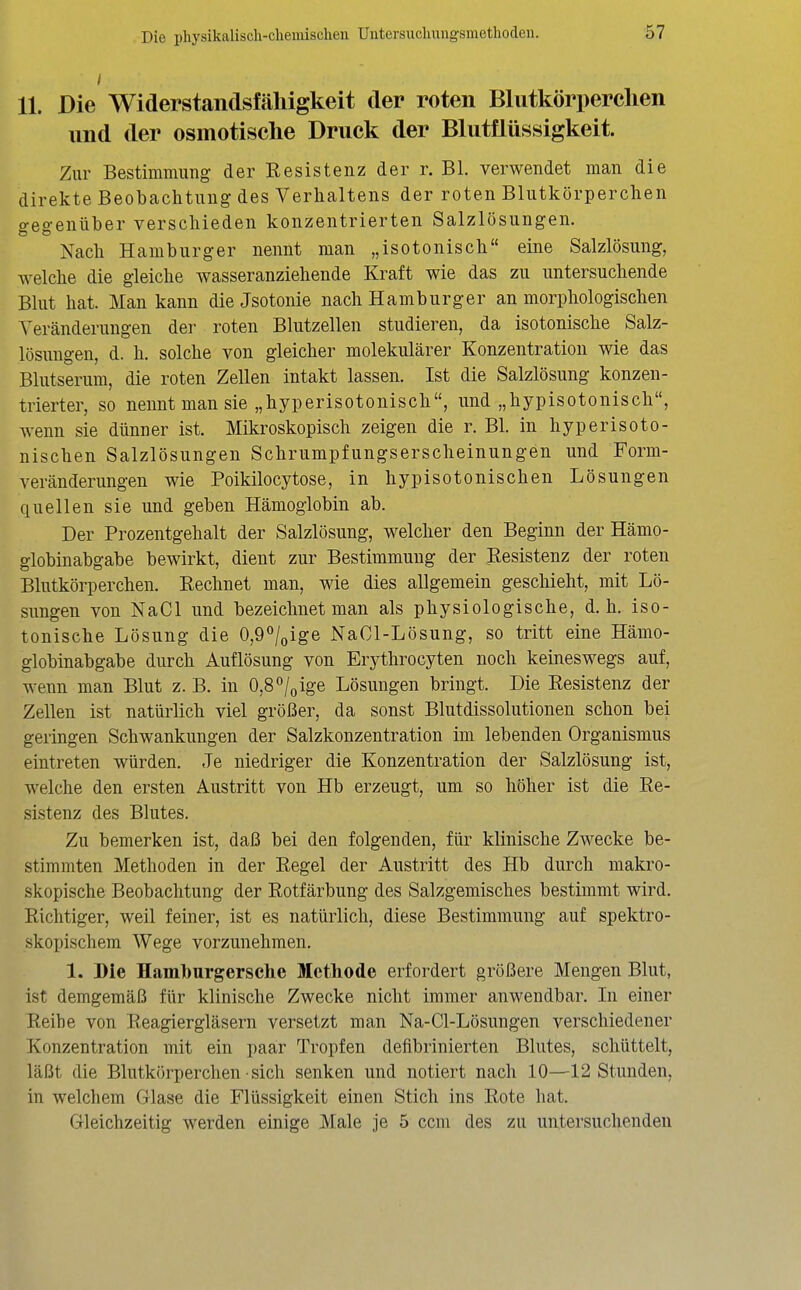 Die physikalisch-chemischen Untersuchungsmethoden. 57

11. Die Widerstandsfähigkeit der roten Blutkörperchen und der osmotische Druck der Blutflüssigkeit.

Zur Bestimmung der Resistenz der r. Bl. verwendet man die direkte Beobachtung des Verhaltens der roten Blutkörperchen gegenüber verschieden konzentrierten Salzlösungen.

Nach Hamburger nennt man „isotonisch“ eine Salzlösung, welche die gleiche wasseranziehende Kraft wie das zu untersuchende Blut hat. Man kann die Jsotonie nach Hamburger an morphologischen Veränderungen der roten Blutzellen studieren, da isotonische Salzlösungen, d. h. solche von gleicher molekulärer Konzentration wie das Blutserum, die roten Zellen intakt lassen. Ist die Salzlösung konzentrierter, so nennt man sie „hyperisotonisch“, und „hypisotonisch“, wenn sie dünner ist. Mikroskopisch zeigen die r. Bl. in hyperisotonischen Salzlösungen Schrumpfungserscheinungen und Formveränderungen wie Poikilocytose, in hypisotonischen Lösungen quellen sie und geben Hämoglobin ab.

Der Prozentgehalt der Salzlösung, welcher den Beginn der Hämoglobinabgabe bewirkt, dient zur Bestimmung der Resistenz der roten Blutkörperchen. Rechnet man, wie dies allgemein geschieht, mit Lösungen von NaCl und bezeichnet man als physiologische, d. h. isotonische Lösung die 0,9%ige NaCl-Lösung, so tritt eine Hämoglobinabgabe durch Auflösung von Erythrocyten noch keineswegs auf, wenn man Blut z. B. in 0,8%ige Lösungen bringt. Die Resistenz der Zellen ist natürlich viel größer, da sonst Blutdissolutionen schon bei geringen Schwankungen der Salzkonzentration im lebenden Organismus eintreten würden. Je niedriger die Konzentration der Salzlösung ist, welche den ersten Austritt von Hb erzeugt, um so höher ist die Resistenz des Blutes.

Zu bemerken ist, daß bei den folgenden, für klinische Zwecke bestimmten Methoden in der Regel der Austritt des Hb durch makroskopische Beobachtung der Rotfärbung des Salzgemisches bestimmt wird. Richtiger, weil feiner, ist es natürlich, diese Bestimmung auf spektroskopischem Wege vorzunehmen.

1. Die Hamburgersche Methode erfordert größere Mengen Blut, ist demgemäß für klinische Zwecke nicht immer anwendbar. In einer Reihe von Reagiergläsern versetzt man Na-Cl-Lösungen verschiedener Konzentration mit ein paar Tropfen defibrinierten Blutes, schüttelt, läßt die Blutkörperchen sich senken und notiert nach 10—12 Stunden, in welchem Glase die Flüssigkeit einen Stich ins Rote hat. Gleichzeitig werden einige Male je 5 ccm des zu untersuchenden